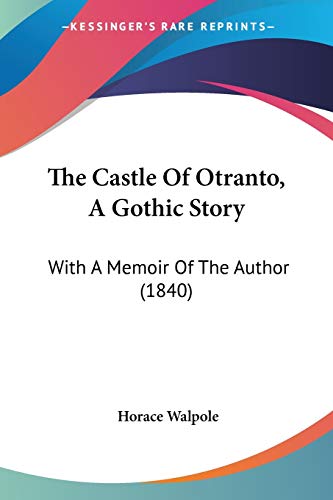 —KESSINGER'S RARE REPRINTS—

The Castle Of Otranto, A Gothic Story

With A Memoir Of The Author (1840)

Horace Walpole